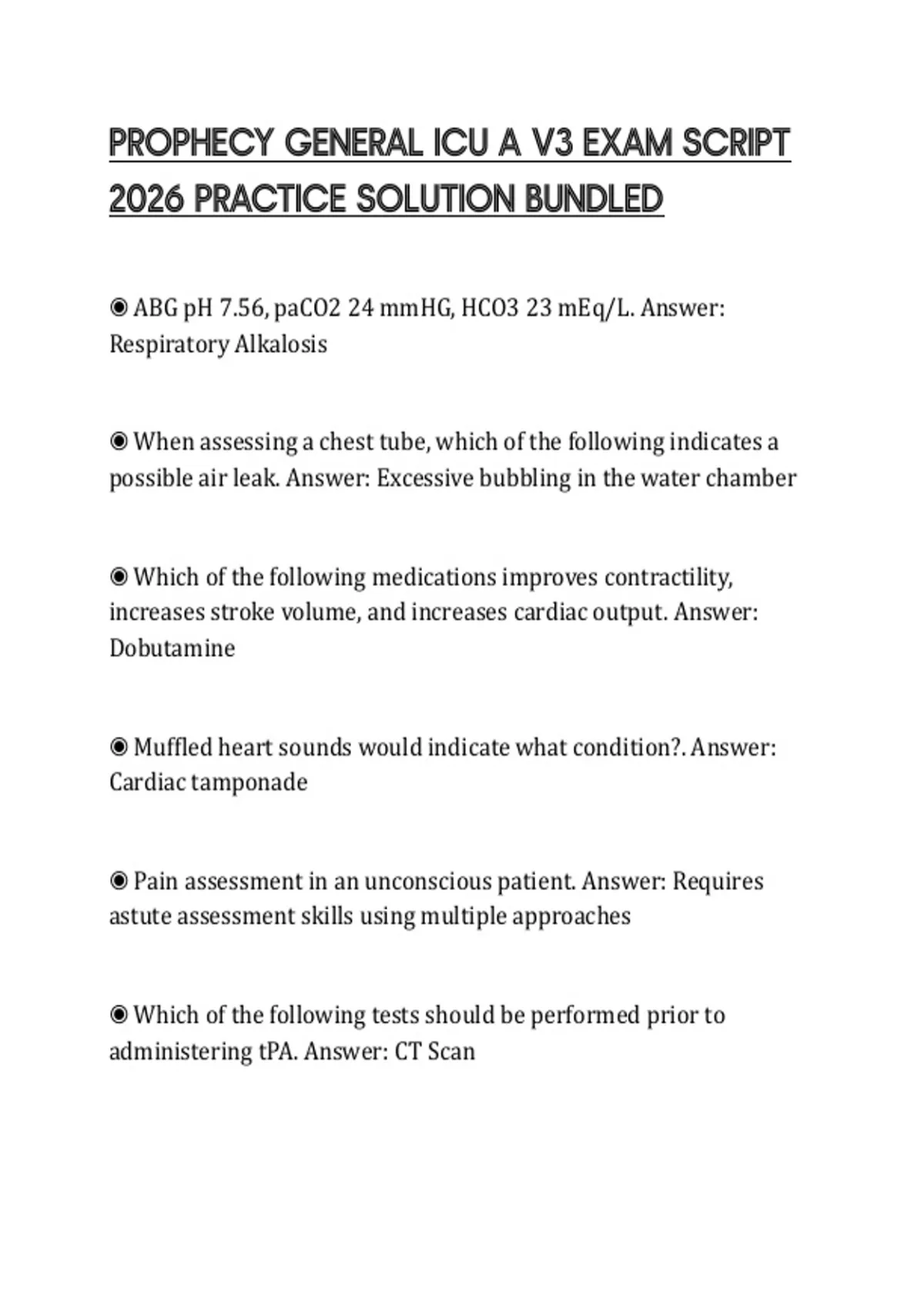 PROPHECY GENERAL ICU A V3 EXAM SCRIPT 2026 PRACTICE SOLUTION BUNDLED

◉ ABG pH 7.56, paCO2 24 mmHG, HCO3 23 mEq/L. Answer: Respiratory Alkalosis

◉ When assessing a chest tube, which of the following indicates a possible air leak. Answer: Excessive bubbling in the water chamber

◉ Which of the following medications improves contractility, increases stroke volume, and increases cardiac output. Answer: Dobutamine

◉ Muffled heart sounds would indicate what condition?. Answer: Cardiac tamponade

◉ Pain assessment in an unconscious patient. Answer: Requires astute assessment skills using multiple approaches

◉ Which of the following tests should be performed prior to administering tPA. Answer: CT Scan